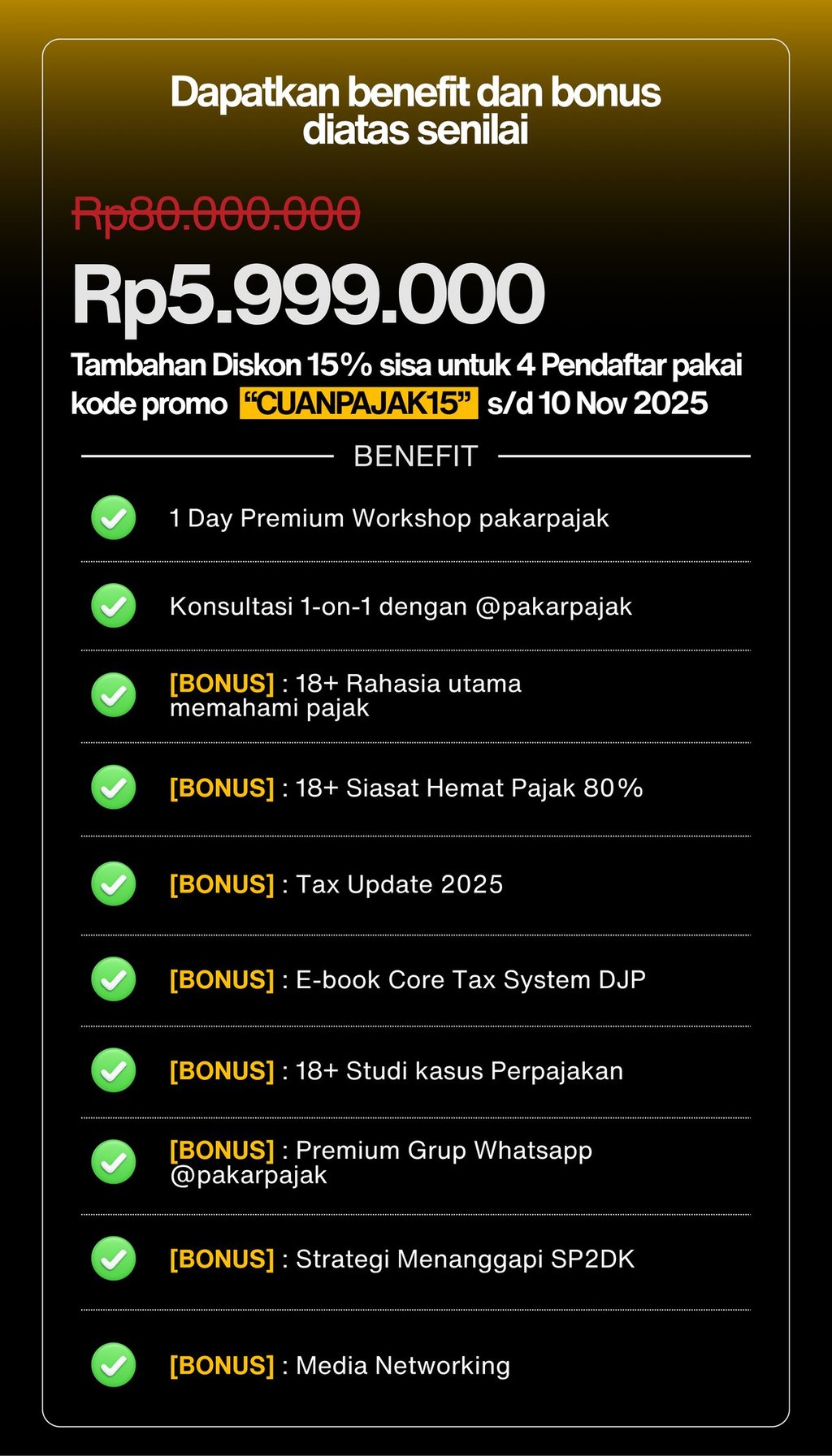 Dapatkan benefit dan bonus diatas senilai

Rp80.000.000

Rp5.999.000

Tambahan Diskon 15% sisa untuk 4 Pendaftar pakai kode promo “CUANPAJAK15” s/d 10 Nov 2025

BENEFIT

1 Day Premium Workshop pakarpajak

Konsultasi 1-on-1 dengan @pakarpajak

[BONUS] : 18+ Rahasia utama memahami pajak

[BONUS] : 18+ Siasat Hemat Pajak 80%

[BONUS] : Tax Update 2025

[BONUS] : E-book Core Tax System DJP

[BONUS] : 18+ Studi kasus Perpajakan

[BONUS] : Premium Grup Whatsapp @pakarpajak

[BONUS] : Strategi Menanggapi SP2DK

[BONUS] : Media Networking